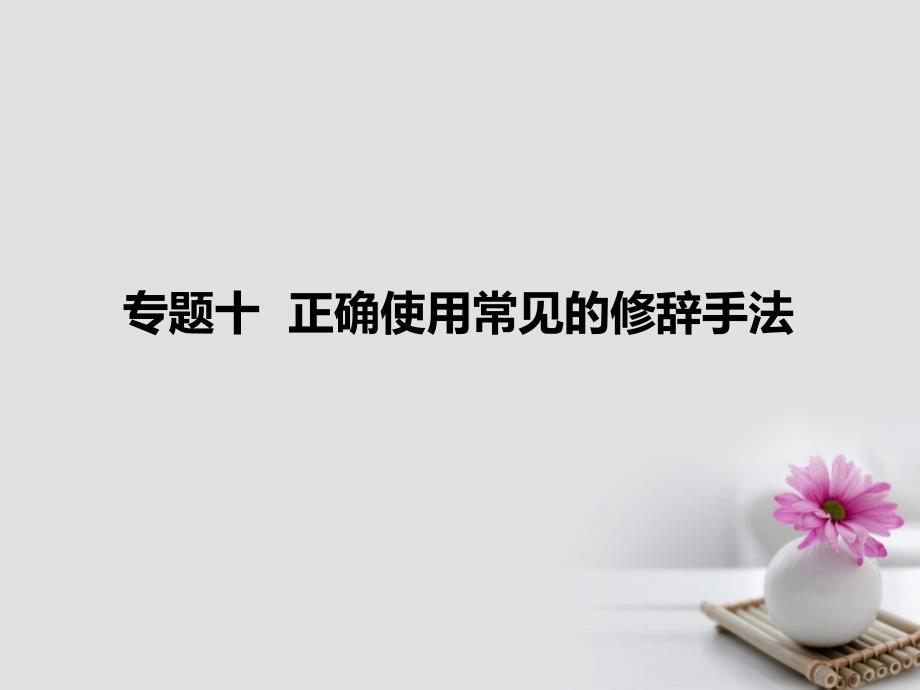 专题十　正确使用常见的修辞手法